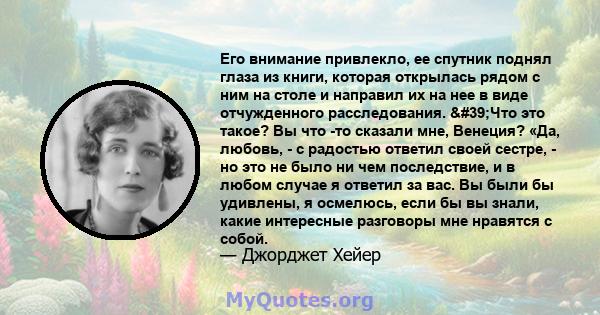 Его внимание привлекло, ее спутник поднял глаза из книги, которая открылась рядом с ним на столе и направил их на нее в виде отчужденного расследования. &#39;Что это такое? Вы что -то сказали мне, Венеция? «Да, любовь, - с радостью ответил своей сестре, - но это не было ни чем последствие, и в любом случае я ответил за вас. Вы были бы удивлены, я осмелюсь, если бы вы знали, какие интересные разговоры мне нравятся с собой.
— Джорджет Хейер

MyQuotes.org